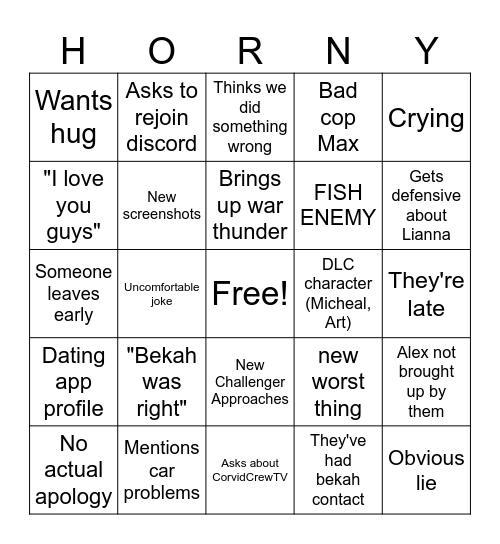 | H | O | R | N | Y |
|---|---|---|---|---|
| Wants hug | Asks to rejoin discord | Thinks we did something wrong | Bad cop Max | Crying |
| "I love you guys" | New screenshots | Brings up war thunder | FISH ENEMY | Gets defensive about Lianna |
| Someone leaves early | Uncomfortable joke | Free! | DLC character (Micheal, Art) | They're late |
| Dating app profile | "Bekah was right" | New Challenger Approaches | new worst thing | Alex not brought up by them |
| No actual apology | Mentions car problems | Asks about CorvidCrewTV | They've had bekah contact | Obvious lie |